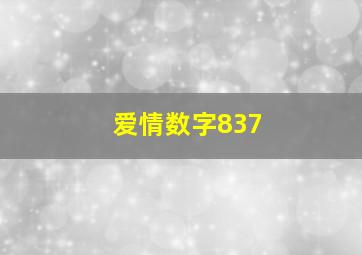 爱情数字837